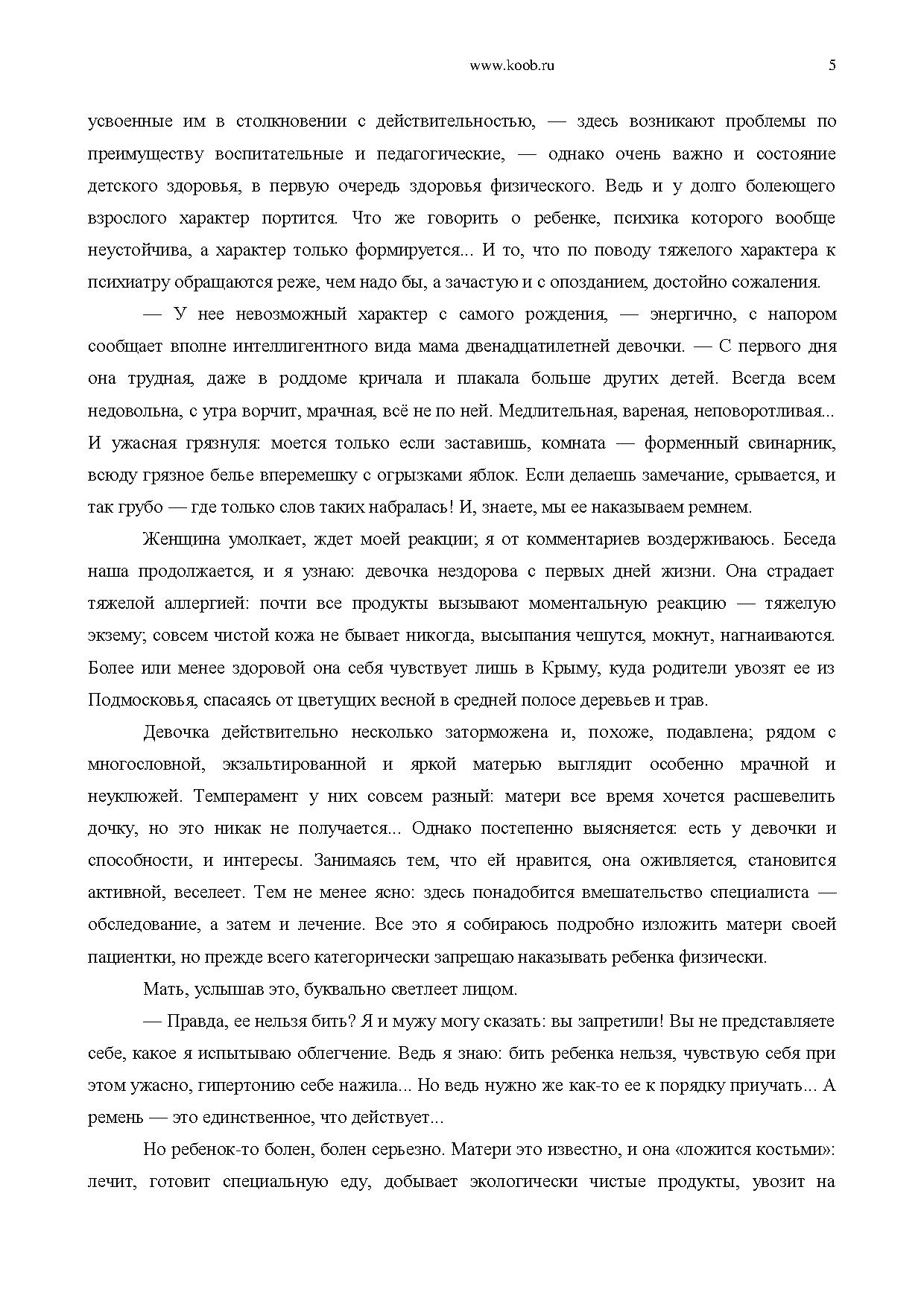 www.koob.ru 5

усвоенные им в столкновении с действительностью, — здесь возникают проблемы по преимуществу воспитательные и педагогические, — однако очень важно и состояние детского здоровья, в первую очередь здоровья физического. Ведь и у долго болеющего взрослого характер портится. Что же говорить о ребенке, психика которого вообще неустойчива, а характер только формируется... И то, что по поводу тяжелого характера к психиатру обращаются реже, чем надо бы, а зачастую и с опозданием, достойно сожаления.

— У нее невозможный характер с самого рождения, — энергично, с напором сообщает вполне интеллигентного вида мама двенадцатилетней девочки. — С первого дня она трудная, даже в роддоме кричала и плакала больше других детей. Всегда всем недовольна, с утра ворчит, мрачная, всё не по ней. Медлительная, вареная, неповоротливая... И ужасная грязнуля: моется только если заставишь, комната — форменный свинарник, всюду грязное белье вперемешку с огрызками яблок. Если делаешь замечание, срывается, и так грубо — где только слов таких набралась! И, знаете, мы ее наказываем ремнем.

Женщина умолкает, ждет моей реакции; я от комментариев воздерживаюсь. Беседа наша продолжается, и я узнаю: девочка нездорова с первых дней жизни. Она страдает тяжелой аллергией: почти все продукты вызывают моментальную реакцию — тяжелую экзему; совсем чистой кожа не бывает никогда, высыпания чешутся, мокнут, нагнаиваются. Более или менее здоровой она себя чувствует лишь в Крыму, куда родители увозят ее из Подмосковья, спасаясь от цветущих весной в средней полосе деревьев и трав.

Девочка действительно несколько заторможена и, похоже, подавлена; рядом с многословной, экзальтированной и яркой матерью выглядит особенно мрачной и неуклюжей. Темперамент у них совсем разный: матери все время хочется расшевелить дочку, но это никак не получается... Однако постепенно выясняется: есть у девочки и способности, и интересы. Занимаясь тем, что ей нравится, она оживляется, становится активной, веселеет. Тем не менее ясно: здесь понадобится вмешательство специалиста — обследование, а затем и лечение. Все это я собираюсь подробно изложить матери своей пациентки, но прежде всего категорически запрещаю наказывать ребенка физически.

Мать, услышав это, буквально светлеет лицом.

— Правда, ее нельзя бить? Я и мужу могу сказать: вы запретили! Вы не представляете себе, какое я испытываю облегчение. Ведь я знаю: бить ребенка нельзя, чувствую себя при этом ужасно, гипертонию себе нажила... Но ведь нужно же как-то ее к порядку приучать... А ремень — это единственное, что действует...

Но ребенок-то болен, болен серьезно. Матери это известно, и она «ложится костьми»: лечит, готовит специальную еду, добывает экологически чистые продукты, увозит на